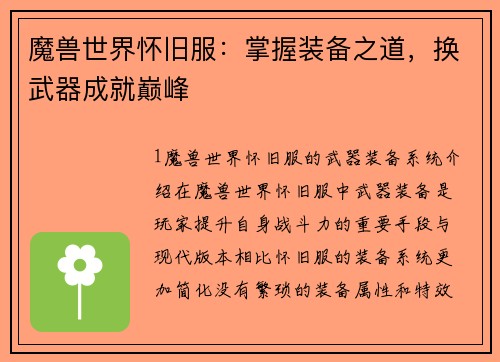 魔兽世界怀旧服：掌握装备之道，换武器成就巅峰

1魔兽世界怀旧服的武器装备系统介绍在魔兽世界怀旧服中武器装备是玩家提升自身战斗力的重要手段与现代版本相比怀旧服的装备系统更加简化没有繁琐的装备属性和特效